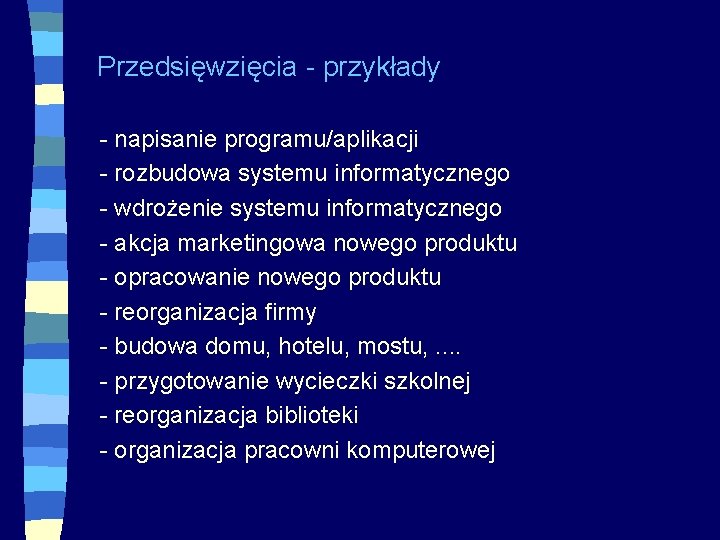 Przedsięwzięcia - przykłady

- napisanie programu/aplikacji
- rozbudowa systemu informatycznego
- wdrożenie systemu informatycznego
- akcja marketingowa nowego produktu
- opracowanie nowego produktu
- reorganizacja firmy
- budowa domu, hotelu, mostu, ....
- przygotowanie wycieczki szkolnej
- reorganizacja biblioteki
- organizacja pracowni komputerowej